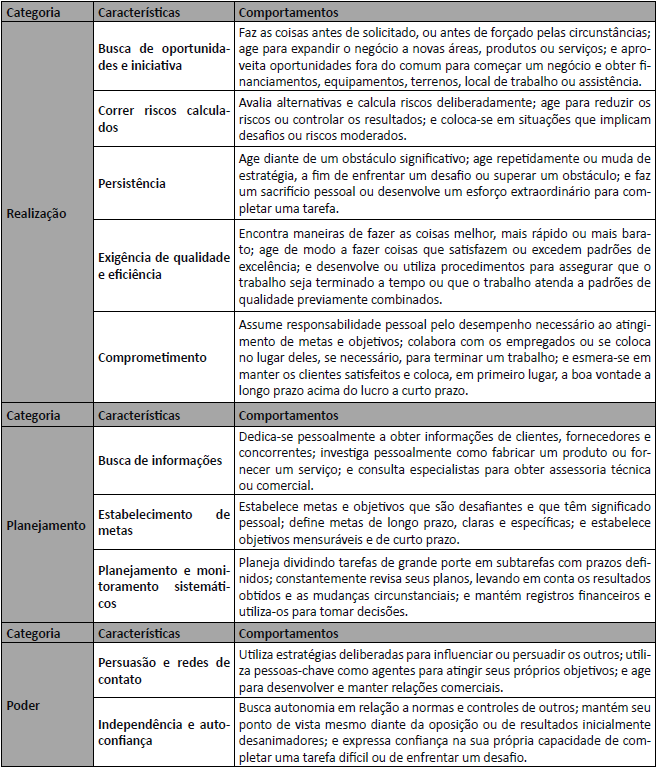 | Categoria | Características | Comportamentos |
|---|---|---|
| Realização | Busca de oportunidades e iniciativa | Faz as coisas antes de solicitado, ou antes de forçado pelas circunstâncias; age para expandir o negócio a novas áreas, produtos ou serviços; e aproveita oportunidades fora do comum para começar um negócio e obter financiamentos, equipamentos, terrenos, local de trabalho ou assistência. |
| | Correr riscos calculados | Avalia alternativas e calcula riscos deliberadamente; age para reduzir os riscos ou controlar os resultados; e coloca-se em situações que implicam desafios ou riscos moderados. |
| | Persistência | Age diante de um obstáculo significativo; age repetidamente ou muda de estratégia, a fim de enfrentar um desafio ou superar um obstáculo; e faz um sacrifício pessoal ou desenvolve um esforço extraordinário para completar uma tarefa. |
| | Exigência de qualidade e eficiência | Encontra maneiras de fazer as coisas melhor, mais rápido ou mais barato; age de modo a fazer coisas que satisfazem ou excedem padrões de excelência; e desenvolve ou utiliza procedimentos para assegurar que o trabalho seja terminado a tempo ou que o trabalho atenda a padrões de qualidade previamente combinados. |
| | Comprometimento | Assume responsabilidade pessoal pelo desempenho necessário ao atingimento de metas e objetivos; colabora com os empregados ou se coloca no lugar deles, se necessário, para terminar um trabalho; e esmera-se em manter os clientes satisfeitos e coloca, em primeiro lugar, a boa vontade a longo prazo acima do lucro a curto prazo. |
| Categoria | Características | Comportamentos |
| Planejamento | Busca de informações | Dedica-se pessoalmente a obter informações de clientes, fornecedores e concorrentes; investiga pessoalmente como fabricar um produto ou fornecer um serviço; e consulta especialistas para obter assessoria técnica ou comercial. |
| | Estabelecimento de metas | Estabelece metas e objetivos que são desafiantes e que têm significado pessoal; define metas de longo prazo, claras e específicas; e estabelece objetivos mensuráveis e de curto prazo. |
| | Planejamento e monitoramento sistemáticos | Planeja dividindo tarefas de grande porte em subtarefas com prazos definidos; constantemente revisa seus planos, levando em conta os resultados obtidos e as mudanças circunstanciais; e mantém registros financeiros e utiliza-os para tomar decisões. |
| Categoria | Características | Comportamentos |
| Poder | Persuasão e redes de contato | Utiliza estratégias deliberadas para influenciar ou persuadir os outros; utiliza pessoas-chave como agentes para atingir seus próprios objetivos; e age para desenvolver e manter relações comerciais. |
| | Independência e autoconfiança | Busca autonomia em relação a normas e controles de outros; mantém seu ponto de vista mesmo diante da oposição ou de resultados inicialmente desanimadores; e expressa confiança na sua própria capacidade de completar uma tarefa difícil ou de enfrentar um desafio. |